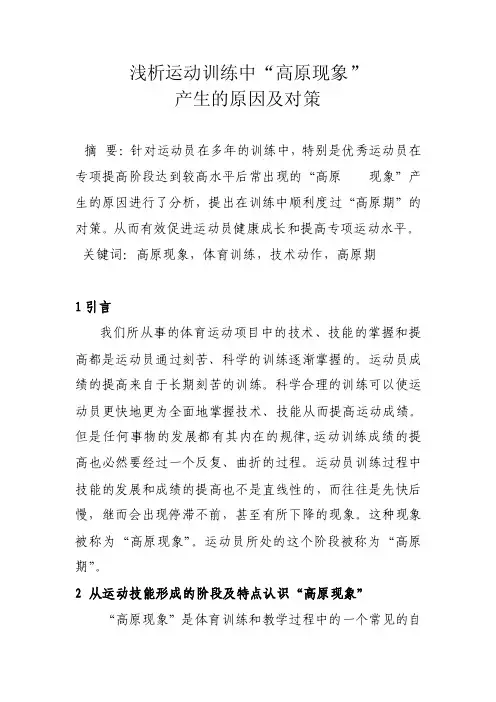 浅析运动训练中“高原现象”
产生的原因及对策

摘 要：针对运动员在多年的训练中，特别是优秀运动员在专项提高阶段达到较高水平后常出现的“高原 现象”产生的原因进行了分析，提出在训练中顺利度过“高原期”的对策。从而有效促进运动员健康成长和提高专项运动水平。
关键词：高原现象，体育训练，技术动作，高原期

1 引言

我们所从事的体育运动项目中的技术、技能的掌握和提高都是运动员通过刻苦、科学的训练逐渐掌握的。运动员成绩的提高来自于长期刻苦的训练。科学合理的训练可以使运动员更快地更为全面地掌握技术、技能从而提高运动成绩。但是任何事物的发展都有其内在的规律，运动训练成绩的提高也必然要经过一个反复、曲折的过程。运动员训练过程中技能的发展和成绩的提高也不是直线性的，而往往是先快后慢，继而会出现停滞不前，甚至有所下降的现象。这种现象被称为“高原现象”。运动员所处的这个阶段被称为“高原期”。

2 从运动技能形成的阶段及特点认识“高原现象”

“高原现象”是体育训练和教学过程中的一个常见的自